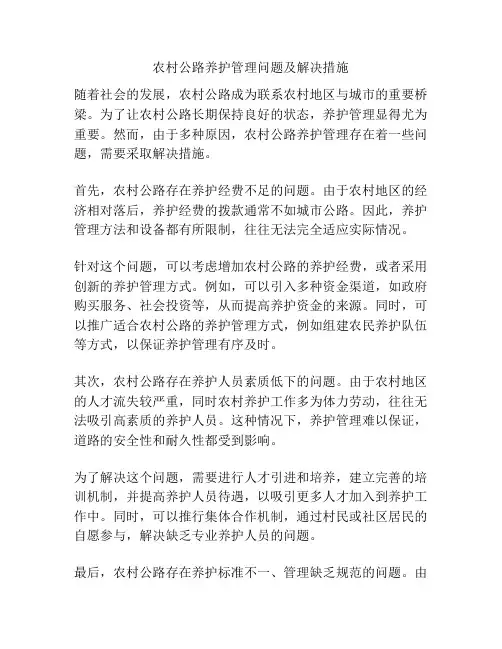 农村公路养护管理问题及解决措施

随着社会的发展，农村公路成为联系农村地区与城市的重要桥梁。为了让农村公路长期保持良好的状态，养护管理显得尤为重要。然而，由于多种原因，农村公路养护管理存在着一些问题，需要采取解决措施。

首先，农村公路存在养护经费不足的问题。由于农村地区的经济相对落后，养护经费的拨款通常不如城市公路。因此，养护管理方法和设备都有所限制，往往无法完全适应实际情况。

针对这个问题，可以考虑增加农村公路的养护经费，或者采用创新的养护管理方式。例如，可以引入多种资金渠道，如政府购买服务、社会投资等，从而提高养护资金的来源。同时，可以推广适合农村公路的养护管理方式，例如组建农民养护队伍等方式，以保证养护管理有序及时。

其次，农村公路存在养护人员素质低下的问题。由于农村地区的人才流失较严重，同时农村养护工作多为体力劳动，往往无法吸引高素质的养护人员。这种情况下，养护管理难以保证，道路的安全性和耐久性都受到影响。

为了解决这个问题，需要进行人才引进和培养，建立完善的培训机制，并提高养护人员待遇，以吸引更多人才加入到养护工作中。同时，可以推行集体合作机制，通过村民或社区居民的自愿参与，解决缺乏专业养护人员的问题。

最后，农村公路存在养护标准不一、管理缺乏规范的问题。由